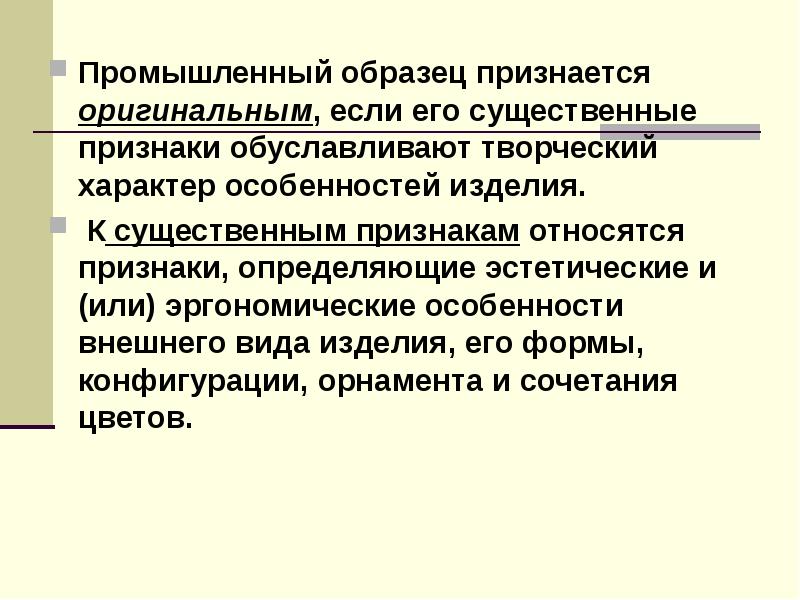 Промышленный образец признается оригинальным, если его существенные признаки обуславливают творческий характер особенностей изделия.

К существенным признакам относятся признаки, определяющие эстетические и (или) эргономические особенности внешнего вида изделия, его формы, конфигурации, орнамента и сочетания цветов.